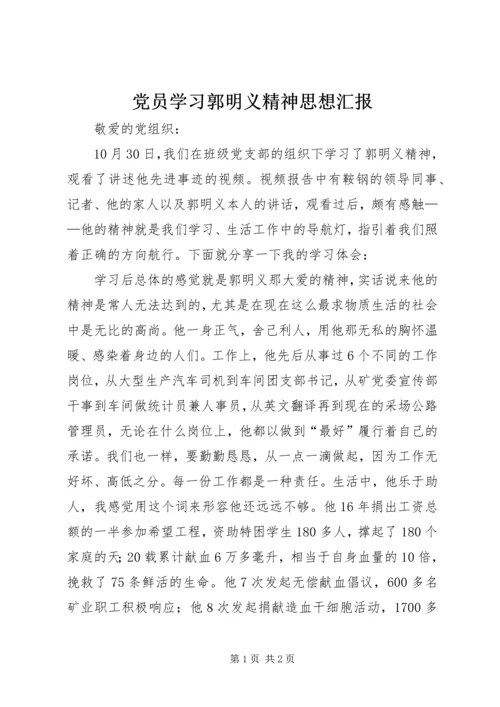 党员学习郭明义精神思想汇报

敬爱的党组织：

10月30日，我们在班级党支部的组织下学习了郭明义精神，观看了讲述他先进事迹的视频。视频报告中有鞍钢的领导同事、记者、他的家人以及郭明义本人的讲话，观看过后，颇有感触——他的精神就是我们学习、生活工作中的导航灯，指引着我们照着正确的方向航行。下面就分享一下我的学习体会：

学习后总体的感觉就是郭明义那大爱的精神，实话说来他的精神是常人无法达到的，尤其是在现在这么最求物质生活的社会中是无比的高尚。他一身正气，舍己利人，用他那无私的胸怀温暖、感染着身边的人们。工作上，他先后从事过6个不同的工作岗位，从大型生产汽车司机到车间团支部书记，从矿党委宣传部干事到车间做统计员兼人事员，从英文翻译再到现在的采场公路管理员，无论在什么岗位上，他都以做到“最好”履行着自己的承诺。我们也一样，要勤勤恳恳，从一点一滴做起，因为工作无好坏、高低之分。每一份工作都是一种责任。生活中，他乐于助人，我感觉用这个词来形容他还远远不够。他16年捐出工资总额的一半参加希望工程，资助特困学生180多人，撑起了180个家庭的天；20载累计献血6万多毫升，相当于自身血量的10倍，挽救了75条鲜活的生命。他7次发起无偿献血倡议，600多名矿业职工积极响应；他8次发起捐献造血干细胞活动，1700多

第1页 共2页